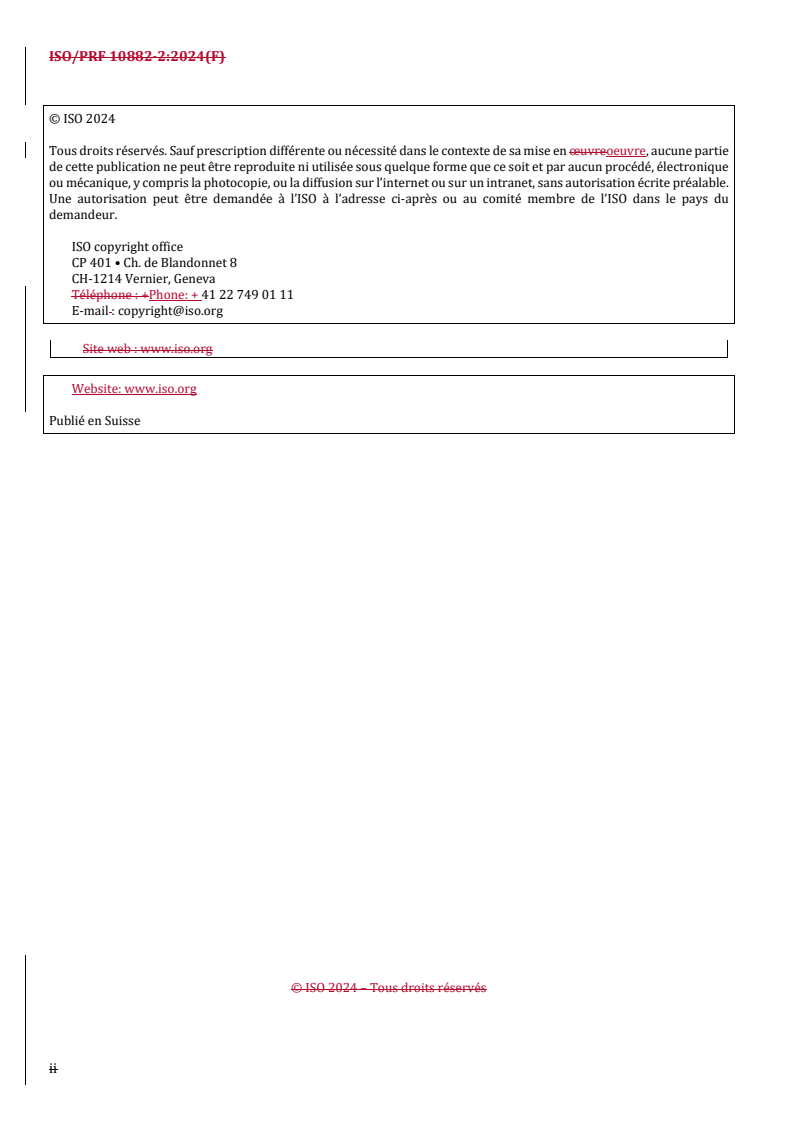 ISO/PRF 10882-2:2024(F)

© ISO 2024

Tous droits réservés. Sauf prescription différente ou nécessité dans le contexte de sa mise en œuvreoeuvre, aucune partie de cette publication ne peut être reproduite ni utilisée sous quelque forme que ce soit et par aucun procédé, électronique ou mécanique, y compris la photocopie, ou la diffusion sur l'internet ou sur un intranet, sans autorisation écrite préalable. Une autorisation peut être demandée à l'ISO à l'adresse ci-après ou au comité membre de l'ISO dans le pays du demandeur.

ISO copyright office
CP 401 • Ch. de Blandonnet 8
CH-1214 Vernier, Geneva
Téléphone : +Phone: + 41 22 749 01 11
E-mail : copyright@iso.org

Site web : www.iso.org

Website: www.iso.org

Publié en Suisse

© ISO 2024 – Tous droits réservés

ii